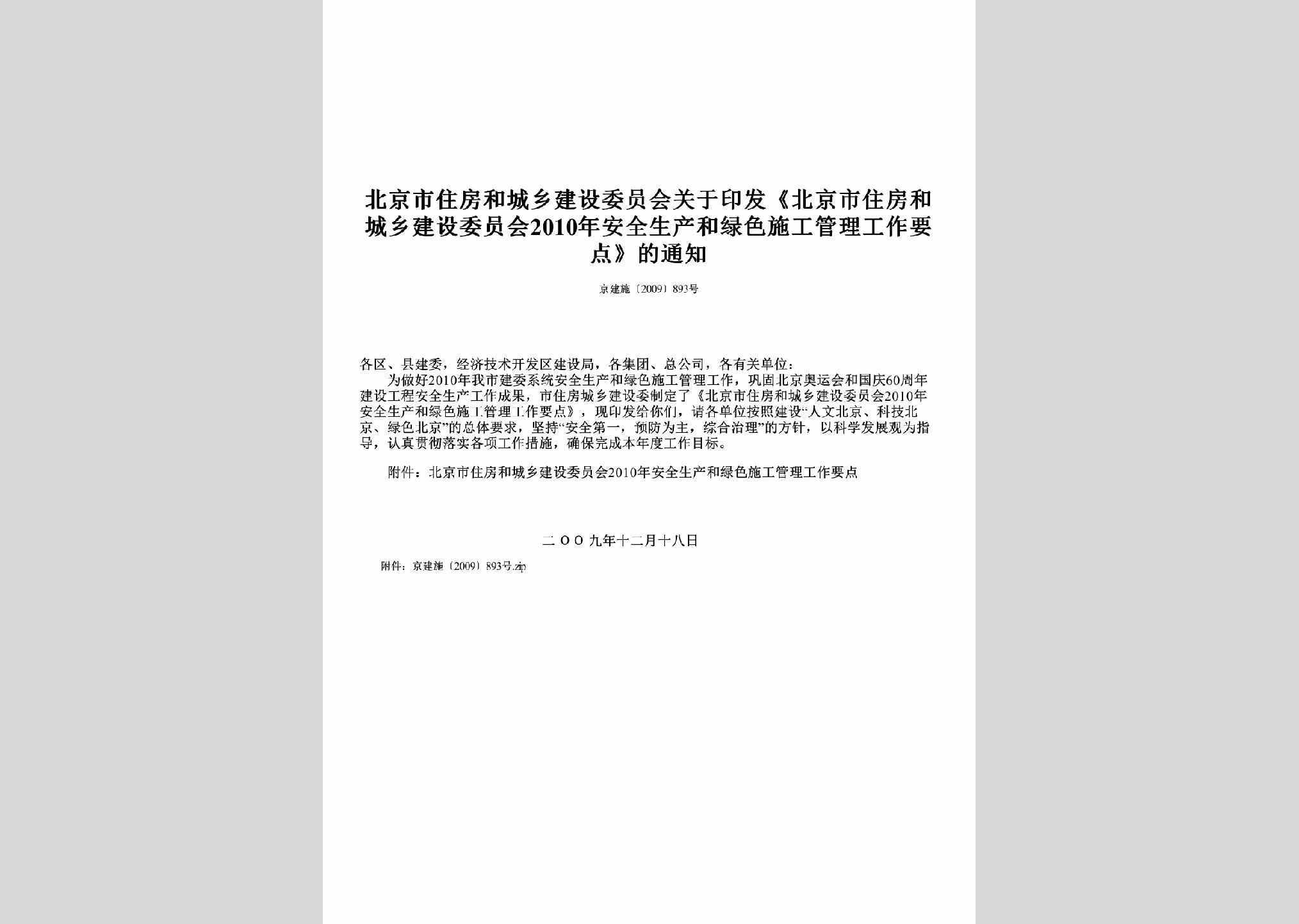 北京市住房和城乡建设委员会关于印发《北京市住房和城乡建设委员会2010年安全生产和绿色施工管理工作要点》的通知

京建施〔2009〕893号

各区、县建委，经济技术开发区建设局，各集团、总公司，各有关单位：

为做好2010年我市建委系统安全生产和绿色施工管理工作，巩固北京奥运会和国庆60周年建设工程安全生产工作成果，市住房城乡建设委制定了《北京市住房和城乡建设委员会2010年安全生产和绿色施工管理工作要点》，现印发给你们，请各单位按照建设“人文北京、科技北京、绿色北京”的总体要求，坚持“安全第一，预防为主，综合治理”的方针，以科学发展观为指导，认真贯彻落实各项工作措施，确保完成本年度工作目标。

附件：北京市住房和城乡建设委员会2010年安全生产和绿色施工管理工作要点

二OO九年十二月十八日

附件：京建施〔2009〕893号.zip